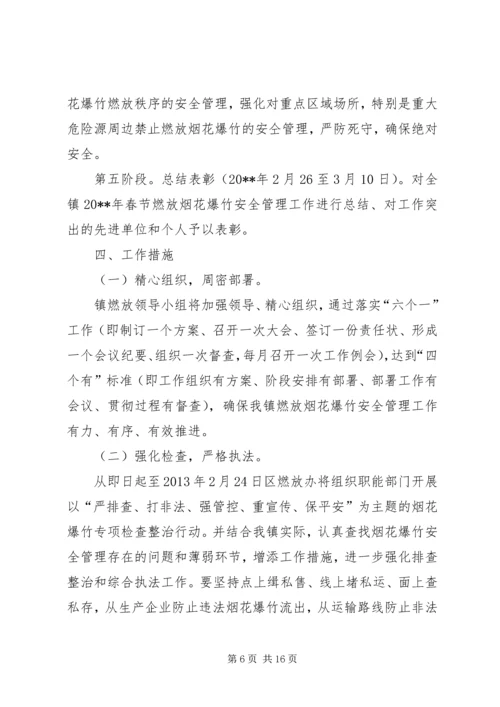 花爆竹燃放秩序的安全管理，强化对重点区域场所，特别是重大危险源周边禁止燃放烟花爆竹的安全管理，严防死守，确保绝对安全。

第五阶段。总结表彰（20**年2月26至3月10日）。对全镇20**年春节燃放烟花爆竹安全管理工作进行总结、对工作突出的先进单位和个人予以表彰。

四、工作措施

（一）精心组织，周密部署。

镇燃放领导小组将加强领导、精心组织，通过落实“六个一”工作（即制订一个方案、召开一次大会、签订一份责任状、形成一个会议纪要、组织一次督查，每月召开一次工作例会），达到“四个有”标准（即工作组织有方案、阶段安排有部署、部署工作有会议、贯彻过程有督查），确保我镇燃放烟花爆竹安全管理工作有力、有序、有效推进。

（二）强化检查，严格执法。

从即日起至2013年2月24日区燃放办将组织职能部门开展以“严排查、打非法、强管控、重宣传、保平安”为主题的烟花爆竹专项检查整治行动。并结合我镇实际，认真查找烟花爆竹安全管理存在的问题和薄弱环节，增添工作措施，进一步强化排查整治和综合执法工作。要坚持点上缉私售、线上堵私运、面上查私存，从生产企业防止违法烟花爆竹流出，从运输路线防止非法

第6页 共16页